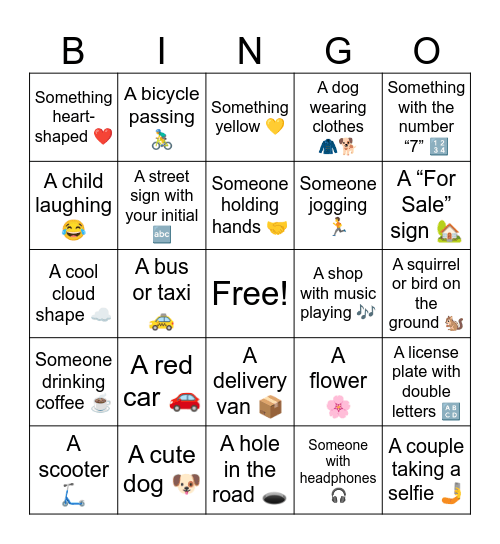 | B | I | N | G | O |
|---|---|---|---|---|
| Something heart-shaped ❤️ | A bicycle passing 🚴 | Something yellow 💛 | A dog wearing clothes 🧥🐕 | Something with the number “7” 🔢 |
| A child laughing 😂 | A street sign with your initial 🔤 | Someone holding hands 🤝 | Someone jogging 🏃 | A “For Sale” sign 🏡 |
| A cool cloud shape ☁️ | A bus or taxi 🚕 | Free! | A shop with music playing 🎶 | A squirrel or bird on the ground 🐿️ |
| Someone drinking coffee ☕ | A red car 🚗 | A delivery van 📦 | A flower 🌸 | A license plate with double letters 🔠 |
| A scooter 🛴 | A cute dog 🐶 | A hole in the road 🕳️ | Someone with headphones 🎧 | A couple taking a selfie 🤳 |